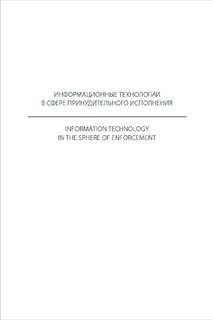 ИНФОРМАЦИОННЫЕ ТЕХНОЛОГИИ В СФЕРЕ ПРИНУДИТЕЛЬНОГО ИСПОЛНЕНИЯ

INFORMATION TECHNOLOGY IN THE SPHERE OF ENFORCEMENT